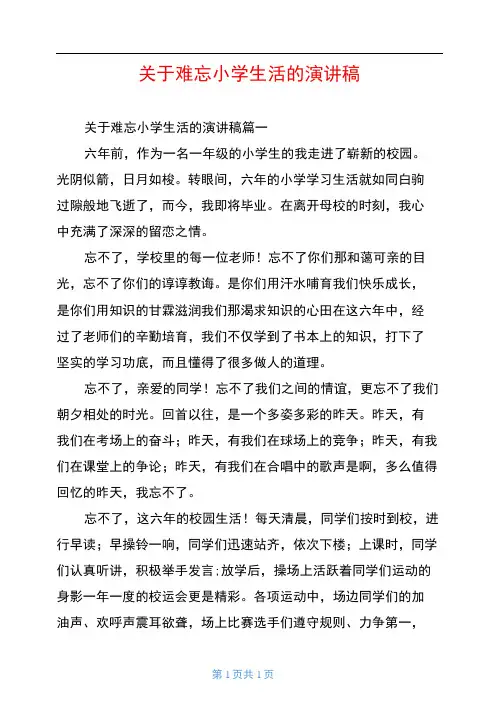 关于难忘小学生活的演讲稿

关于难忘小学生活的演讲稿篇一

六年前，作为一名一年级的小学生的我走进了崭新的校园。光阴似箭，日月如梭。转眼间，六年的小学学习生活就如同白驹过隙般地飞逝了，而今，我即将毕业。在离开母校的时刻，我心中充满了深深的留恋之情。

忘不了，学校里的每一位老师！忘不了你们那和蔼可亲的目光，忘不了你们的谆谆教诲。是你们用汗水哺育我们快乐成长，是你们用知识的甘霖滋润我们那渴求知识的心田在这六年中，经过了老师们的辛勤培育，我们不仅学到了书本上的知识，打下了坚实的学习功底，而且懂得了很多做人的道理。

忘不了，亲爱的同学！忘不了我们之间的情谊，更忘不了我们朝夕相处的时光。回首以往，是一个多姿多彩的昨天。昨天，有我们在考场上的奋斗；昨天，有我们在球场上的竞争；昨天，有我们在课堂上的争论；昨天，有我们在合唱中的歌声是啊，多么值得回忆的昨天，我忘不了。

忘不了，这六年的校园生活！每天清晨，同学们按时到校，进行早读；早操铃一响，同学们迅速站齐，依次下楼；上课时，同学们认真听讲，积极举手发言;放学后，操场上活跃着同学们运动的身影一年一度的校运会更是精彩。各项运动中，场边同学们的加油声、欢呼声震耳欲聋，场上比赛选手们遵守规则、力争第一，

第 1 页共 1 页